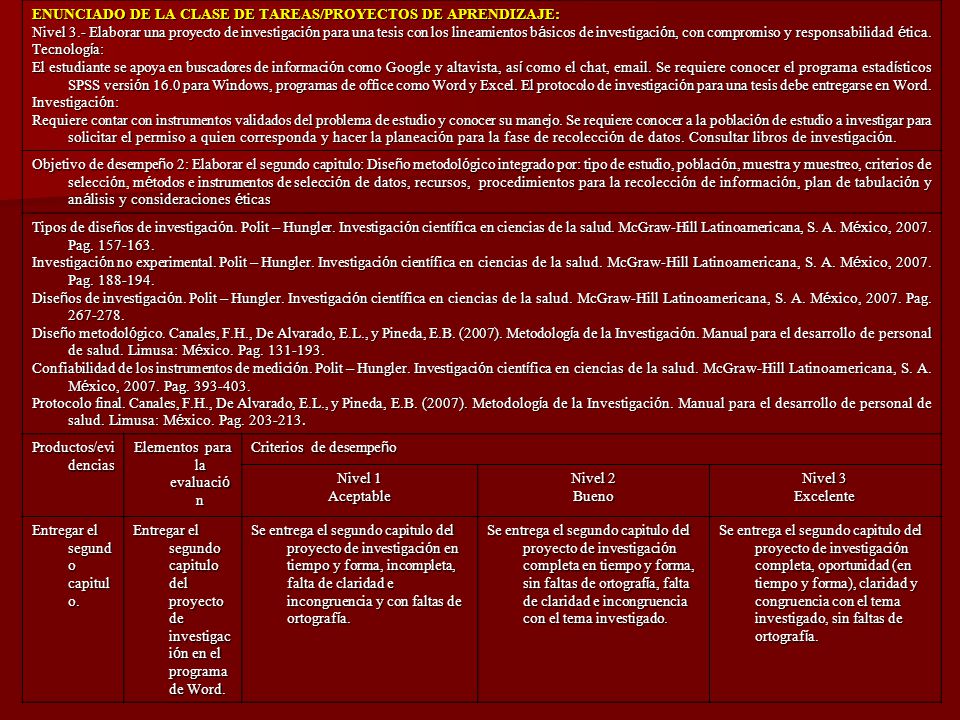 ENUNCIADO DE LA CLASE DE TAREAS/PROYECTOS DE APRENDIZAJE:
Nivel 3.- Elaborar una proyecto de investigación para una tesis con los lineamientos básicos de investigación, con compromiso y responsabilidad ética.
Tecnología:
El estudiante se apoya en buscadores de información como Google y altavista, así como el chat, email. Se requiere conocer el programa estadísticos SPSS versión 16.0 para Windows, programas de office como Word y Excel. El protocolo de investigación para una tesis debe entregarse en Word.
Investigación:
Requiere contar con instrumentos validados del problema de estudio y conocer su manejo. Se requiere conocer a la población de estudio a investigar para solicitar el permiso a quien corresponda y hacer la planeación para la fase de recolección de datos. Consultar libros de investigación.

Objetivo de desempeño 2: Elaborar el segundo capitulo: Diseño metodológico integrado por: tipo de estudio, población, muestra y muestreo, criterios de selección, métodos e instrumentos de selección de datos, recursos, procedimientos para la recolección de información, plan de tabulación y análisis y consideraciones éticas

Tipos de diseños de investigación. Polit – Hungler. Investigación científica en ciencias de la salud. McGraw-Hill Latinoamericana, S. A. México, 2007. Pag. 157-163.
Investigación no experimental. Polit – Hungler. Investigación científica en ciencias de la salud. McGraw-Hill Latinoamericana, S. A. México, 2007. Pag. 188-194.
Diseños de investigación. Polit – Hungler. Investigación científica en ciencias de la salud. McGraw-Hill Latinoamericana, S. A. México, 2007. Pag. 267-278.
Diseño metodológico. Canales, F.H., De Alvarado, E.L., y Pineda, E.B. (2007). Metodología de la Investigación. Manual para el desarrollo de personal de salud. Limusa: México. Pag. 131-193.
Confiabilidad de los instrumentos de medición. Polit – Hungler. Investigación científica en ciencias de la salud. McGraw-Hill Latinoamericana, S. A. México, 2007. Pag. 393-403.
Protocolo final. Canales, F.H., De Alvarado, E.L., y Pineda, E.B. (2007). Metodología de la Investigación. Manual para el desarrollo de personal de salud. Limusa: México. Pag. 203-213.

| Productos/evidencias | Elementos para la evaluación | Criterios de desempeño | | |
|---|---|---|---|---|
| | | Nivel 1 Aceptable | Nivel 2 Bueno | Nivel 3 Excelente |
| Entregar el segundo capitulo. | Entregar el segundo capitulo del proyecto de investigación en el programa de Word. | Se entrega el segundo capitulo del proyecto de investigación en tiempo y forma, incompleta, falta de claridad e incongruencia y con faltas de ortografía. | Se entrega el segundo capitulo del proyecto de investigación completa en tiempo y forma, sin faltas de ortografía, falta de claridad e incongruencia con el tema investigado. | Se entrega el segundo capitulo del proyecto de investigación completa, oportunidad (en tiempo y forma), claridad y congruencia con el tema investigado, sin faltas de ortografía. |